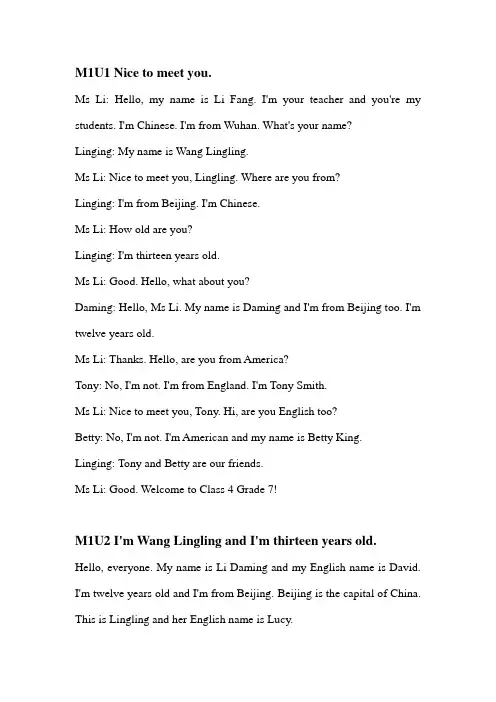 M1U1 Nice to meet you.

Ms Li: Hello, my name is Li Fang. I'm your teacher and you're my students. I'm Chinese. I'm from Wuhan. What's your name?

Linging: My name is Wang Lingling.

Ms Li: Nice to meet you, Lingling. Where are you from?

Linging: I'm from Beijing. I'm Chinese.

Ms Li: How old are you?

Linging: I'm thirteen years old.

Ms Li: Good. Hello, what about you?

Daming: Hello, Ms Li. My name is Daming and I'm from Beijing too. I'm twelve years old.

Ms Li: Thanks. Hello, are you from America?

Tony: No, I'm not. I'm from England. I'm Tony Smith.

Ms Li: Nice to meet you, Tony. Hi, are you English too?

Betty: No, I'm not. I'm American and my name is Betty King.

Linging: Tony and Betty are our friends.

Ms Li: Good. Welcome to Class 4 Grade 7!

M1U2 I'm Wang Lingling and I'm thirteen years old.

Hello, everyone. My name is Li Daming and my English name is David. I'm twelve years old and I'm from Beijing. Beijing is the capital of China. This is Lingling and her English name is Lucy.